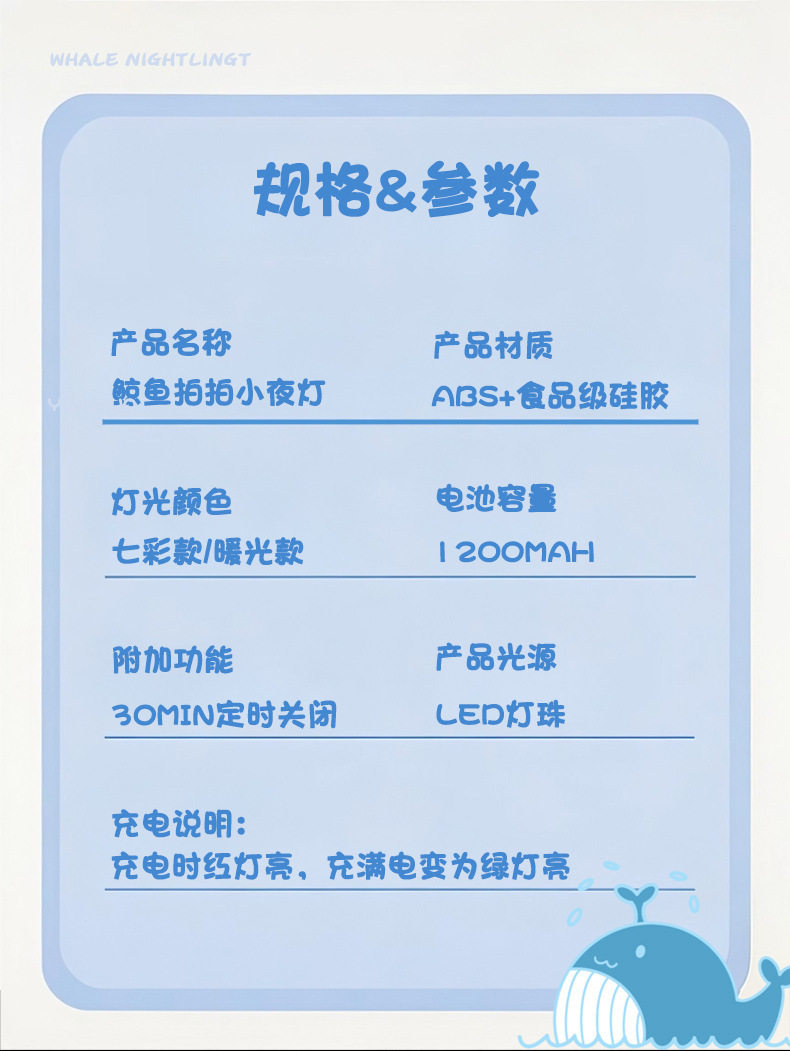 WHALE NIGHTLINGT

规格&参数

产品名称
鲸鱼拍拍小夜灯

产品材质
ABS+食品级硅胶

灯光颜色
七彩款/暖光款

电池容量
1200MAH

附加功能
30MIN定时关闭

产品光源
LED灯珠

充电说明:
充电时红灯亮，充满电变为绿灯亮